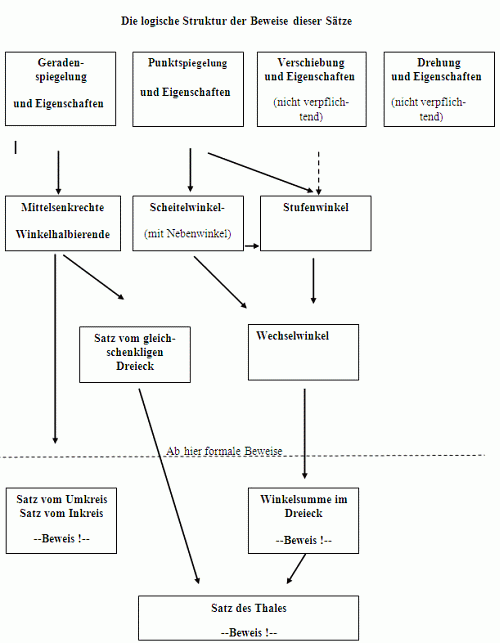 Die logische Struktur der Beweise dieser Sätze

Geradenspiegelung

und Eigenschaften

Punktspiegelung

und Eigenschaften

Verschiebung und Eigenschaften

(nicht verpflichtend)

Drehung und Eigenschaften

(nicht verpflichtend)

Mittelsenkrechte

Winkelhalbierende

Scheitelwinkel-

(mit Nebenwinkel)

Stufenwinkel

Satz vom gleichschenkligen Dreieck

Wechselwinkel

Ab hier formale Beweise

Satz vom Umkreis
Satz vom Inkreis

--Beweis !--

Winkelsumme im Dreieck

--Beweis !--

Satz des Thales

--Beweis !--